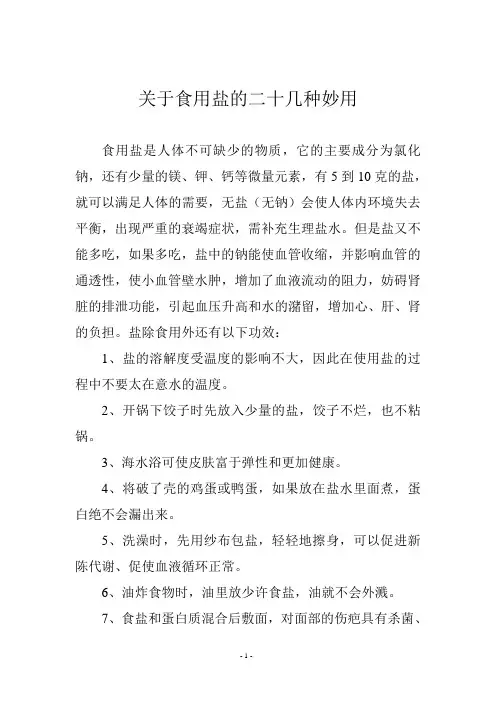 关于食用盐的二十几种妙用

食用盐是人体不可缺少的物质，它的主要成分为氯化钠，还有少量的镁、钾、钙等微量元素，有 5 到 10 克的盐，就可以满足人体的需要，无盐（无钠）会使人体内环境失去平衡，出现严重的衰竭症状，需补充生理盐水。但是盐又不能多吃，如果多吃，盐中的钠能使血管收缩，并影响血管的通透性，使小血管壁水肿，增加了血液流动的阻力，妨碍肾脏的排泄功能，引起血压升高和水的潴留，增加心、肝、肾的负担。盐除食用外还有以下功效：

1、盐的溶解度受温度的影响不大，因此在使用盐的过程中不要太在意水的温度。

2、开锅下饺子时先放入少量的盐，饺子不烂，也不粘锅。

3、海水浴可使皮肤富于弹性和更加健康。

4、将破了壳的鸡蛋或鸭蛋，如果放在盐水里面煮，蛋白绝不会漏出来。

5、洗澡时，先用纱布包盐，轻轻地擦身，可以促进新陈代谢、促使血液循环正常。

6、油炸食物时，油里放少许食盐，油就不会外溅。

7、食盐和蛋白质混合后敷面，对面部的伤疤具有杀菌、

- 1 -